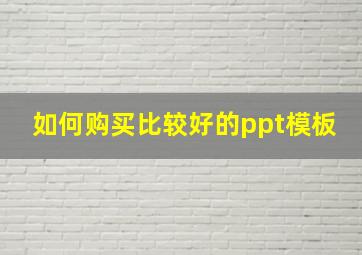 如何购买比较好的ppt模板